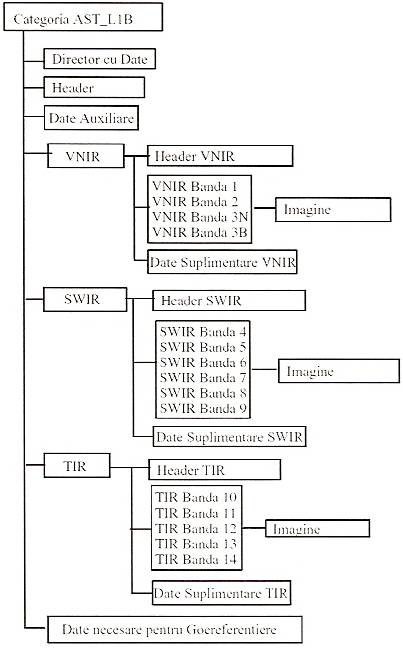 Categoria AST_L1B

Director cu Date

Header

Date Auxiliare

VNIR

Header VNIR

VNIR Banda 1
VNIR Banda 2
VNIR Banda 3N
VNIR Banda 3B

Imagine

Date Suplimentare VNIR

SWIR

Header SWIR

SWIR Banda 4
SWIR Banda 5
SWIR Banda 6
SWIR Banda 7
SWIR Banda 8
SWIR Banda 9

Imagine

Date Suplimentare SWIR

TIR

Header TIR

TIR Banda 10
TIR Banda 11
TIR Banda 12
TIR Banda 13
TIR Banda 14

Imagine

Date Suplimentare TIR

Date necesare pentru Goereferentiere